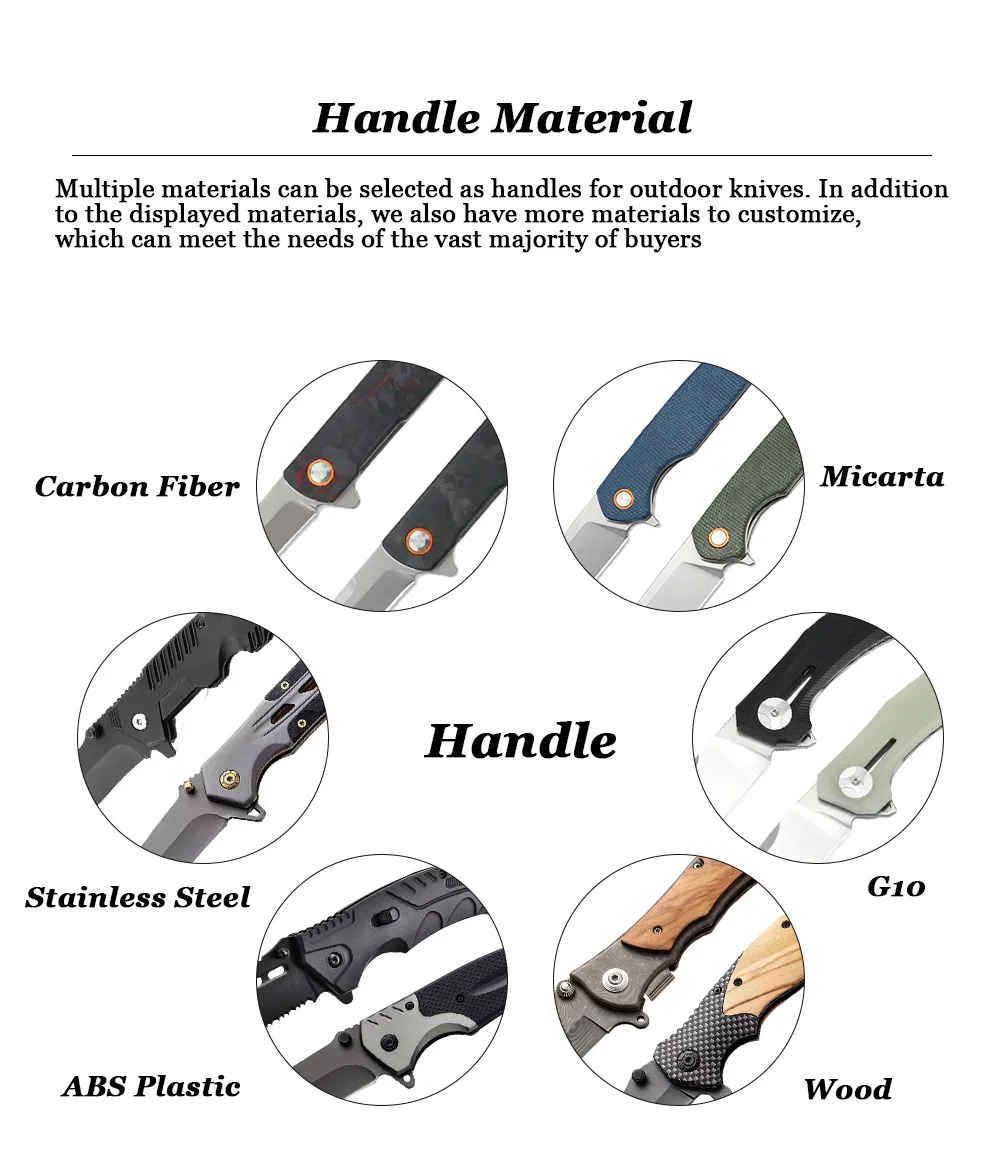 Handle Material

Multiple materials can be selected as handles for outdoor knives. In addition to the displayed materials, we also have more materials to customize, which can meet the needs of the vast majority of buyers

Carbon Fiber

Micarta

Handle

Stainless Steel

G10

ABS Plastic

Wood